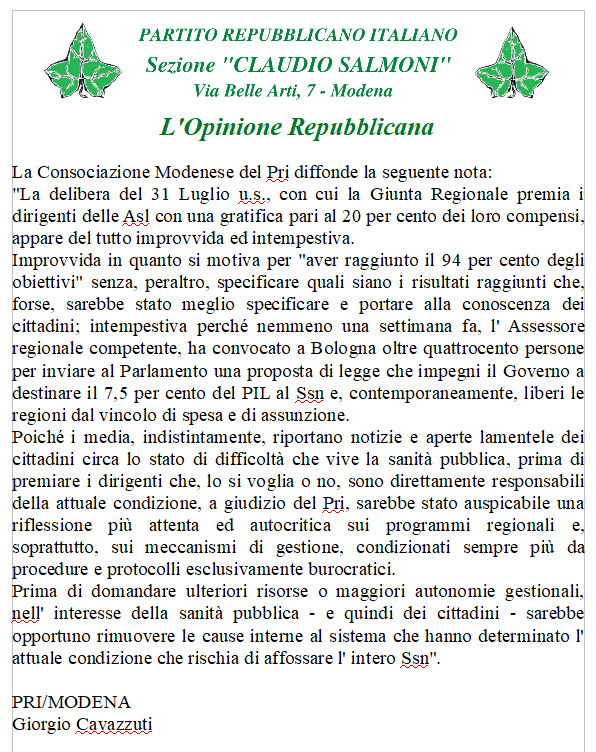 PARTITO REPUBBLICANO ITALIANO
Sezione "CLAUDIO SALMONI"
Via Belle Arti, 7 - Modena

L'Opinione Repubblicana

La Consociazione Modenese del Pri diffonde la seguente nota:
"La delibera del 31 Luglio u.s., con cui la Giunta Regionale premia i dirigenti delle Asl con una gratifica pari al 20 per cento dei loro compensi, appare del tutto improvvida ed intempestiva.
Improvvida in quanto si motiva per "aver raggiunto il 94 per cento degli obiettivi" senza, peraltro, specificare quali siano i risultati raggiunti che, forse, sarebbe stato meglio specificare e portare alla conoscenza dei cittadini; intempestiva perché nemmeno una settimana fa, l' Assessore regionale competente, ha convocato a Bologna oltre quattrocento persone per inviare al Parlamento una proposta di legge che impegni il Governo a destinare il 7,5 per cento del PIL al Ssn e, contemporaneamente, liberi le regioni dal vincolo di spesa e di assunzione.
Poiché i media, indistintamente, riportano notizie e aperte lamentele dei cittadini circa lo stato di difficoltà che vive la sanità pubblica, prima di premiare i dirigenti che, lo si voglia o no, sono direttamente responsabili della attuale condizione, a giudizio del Pri, sarebbe stato auspicabile una riflessione più attenta ed autocritica sui programmi regionali e, soprattutto, sui meccanismi di gestione, condizionati sempre più da procedure e protocolli esclusivamente burocratici.
Prima di domandare ulteriori risorse o maggiori autonomie gestionali, nell' interesse della sanità pubblica - e quindi dei cittadini - sarebbe opportuno rimuovere le cause interne al sistema che hanno determinato l' attuale condizione che rischia di affossare l' intero Ssn".

PRI/MODENA
Giorgio Cavazzuti